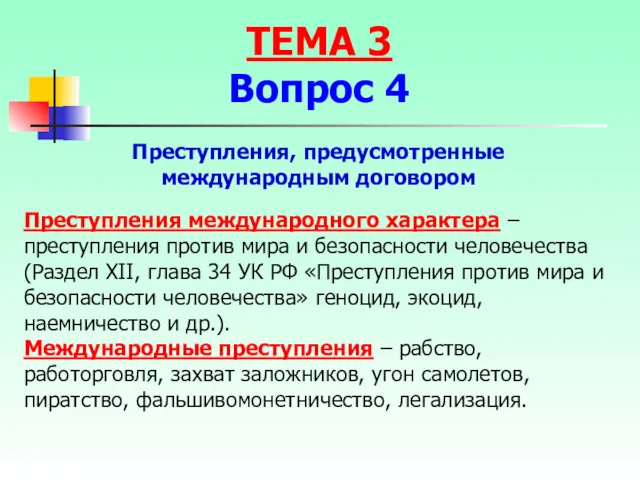 ТЕМА 3
Вопрос 4

Преступления, предусмотренные международным договором

Преступления международного характера – преступления против мира и безопасности человечества (Раздел XII, глава 34 УК РФ «Преступления против мира и безопасности человечества» геноцид, экоцид, наемничество и др.).
Международные преступления – рабство, работорговля, захват заложников, угон самолетов, пиратство, фальшивомонетничество, легализация.